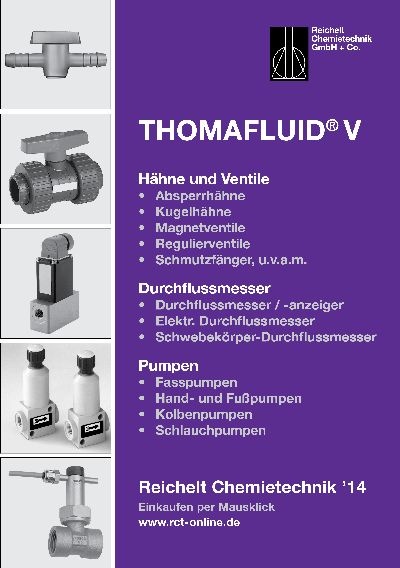 Reichelt
Chemietechnik
GmbH + Co.

THOMAFLUID® V

Hähne und Ventile
• Absperrhähne
• Kugelhähne
• Magnetventile
• Regulierventile
• Schmutzfänger, u.v.a.m.

Durchflussmesser
• Durchflussmesser / -anzeiger
• Elektr. Durchflussmesser
• Schwebekörper-Durchflussmesser

Pumpen
• Fasspumpen
• Hand- und Fußpumpen
• Kolbenpumpen
• Schlauchpumpen

Reichelt Chemietechnik '14
Einkaufen per Mausklick
www.rct-online.de